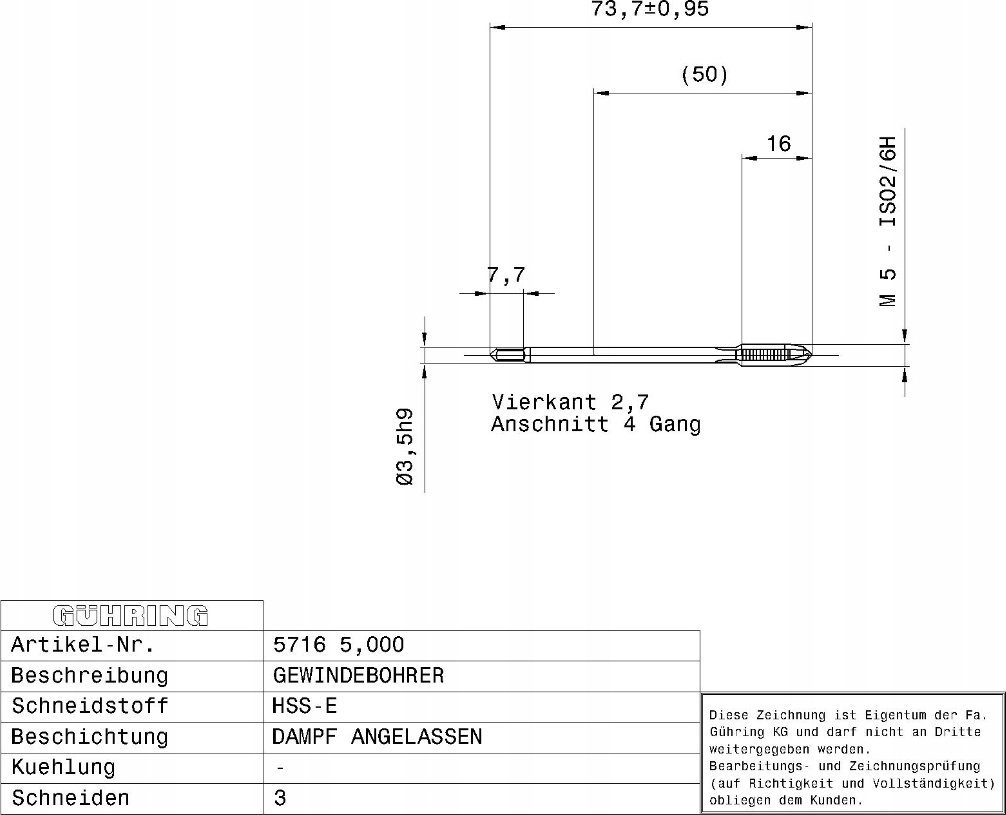 73,7±0,95

(50)

16

M 5 - ISO2/6H

7,7

Vierkant 2,7
Anschnitt 4 Gang

Ø3,5h9

| GÜHRING | |
|---|---|
| Artikel-Nr. | 5716 5,000 |
| Beschreibung | GEWINDEBOHRER |
| Schneidstoff | HSS-E |
| Beschichtung | DAMPF ANGELASSEN |
| Kuehlung | - |
| Schneiden | 3 |

Diese Zeichnung ist Eigentum der Fa. Gühring KG und darf nicht an Dritte weitergegeben werden.
Bearbeitungs- und Zeichnungsprüfung (auf Richtigkeit und Vollständigkeit) obliegen dem Kunden.